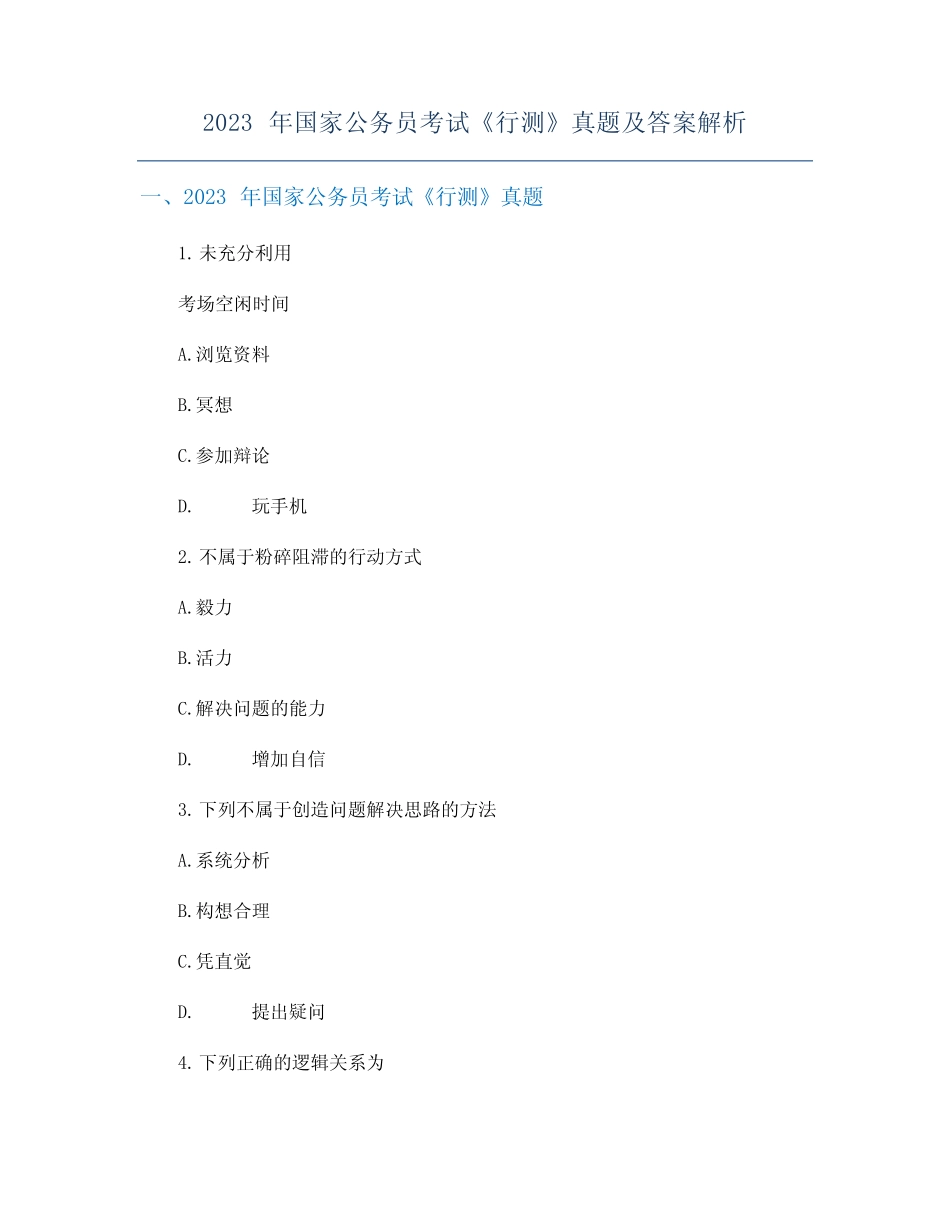 2023 年国家公务员考试《行测》真题及答案解析

一、2023 年国家公务员考试《行测》真题

1. 未充分利用

考场空闲时间

A. 浏览资料

B. 冥想

C. 参加辩论

D. 玩手机

2. 不属于粉碎阻滞的行动方式

A. 毅力

B. 活力

C. 解决问题的能力

D. 增加自信

3. 下列不属于创造问题解决思路的方法

A. 系统分析

B. 构想合理

C. 凭直觉

D. 提出疑问

4. 下列正确的逻辑关系为